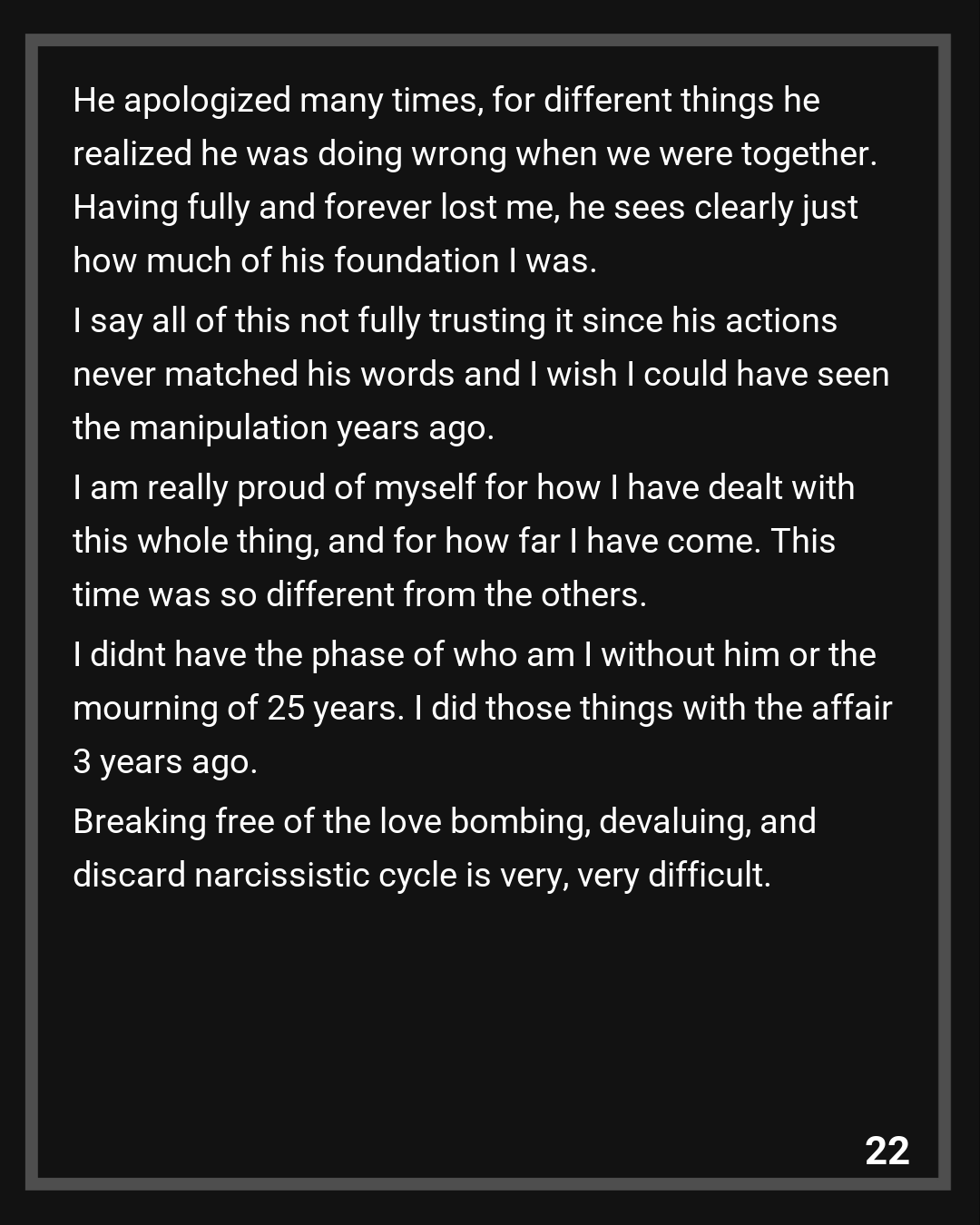 He apologized many times, for different things he realized he was doing wrong when we were together. Having fully and forever lost me, he sees clearly just how much of his foundation I was.

I say all of this not fully trusting it since his actions never matched his words and I wish I could have seen the manipulation years ago.

I am really proud of myself for how I have dealt with this whole thing, and for how far I have come. This time was so different from the others.

I didnt have the phase of who am I without him or the mourning of 25 years. I did those things with the affair 3 years ago.

Breaking free of the love bombing, devaluing, and discard narcissistic cycle is very, very difficult.

22